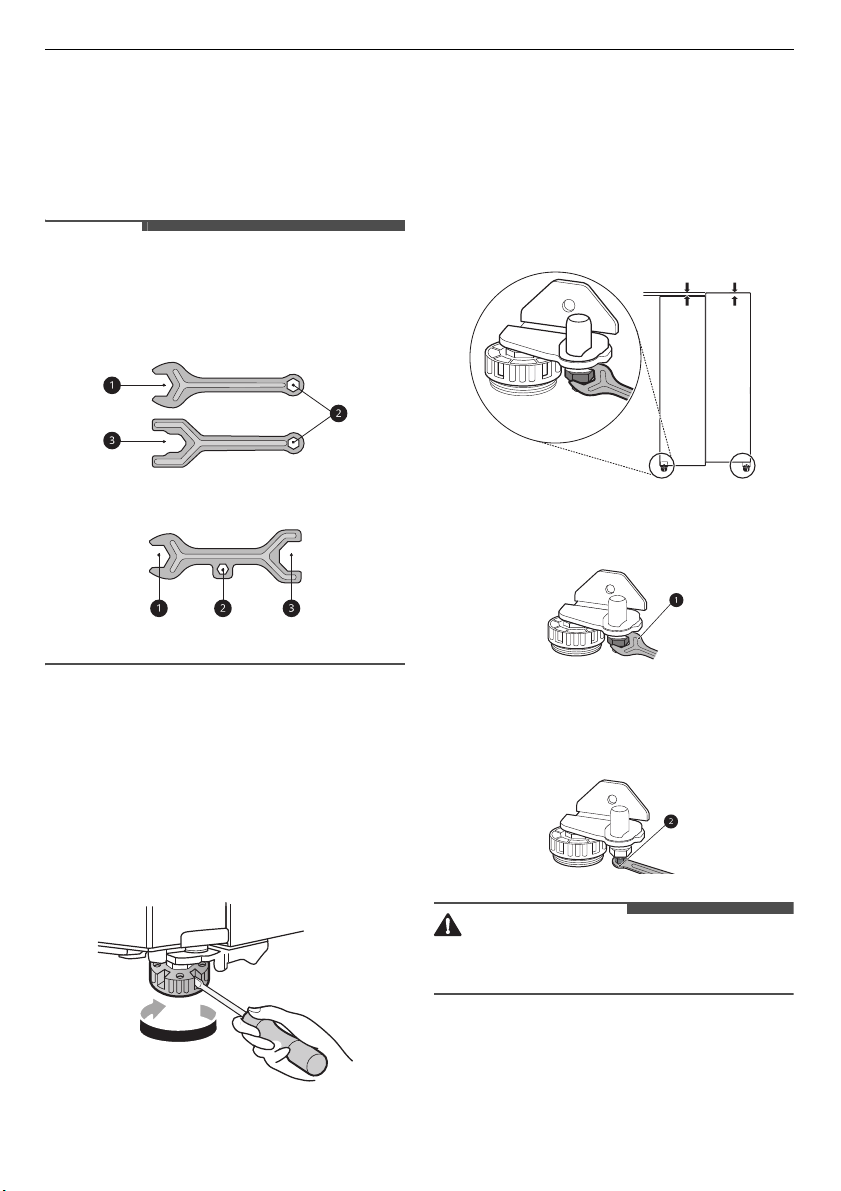 1

2

3

1 2 3

1

2